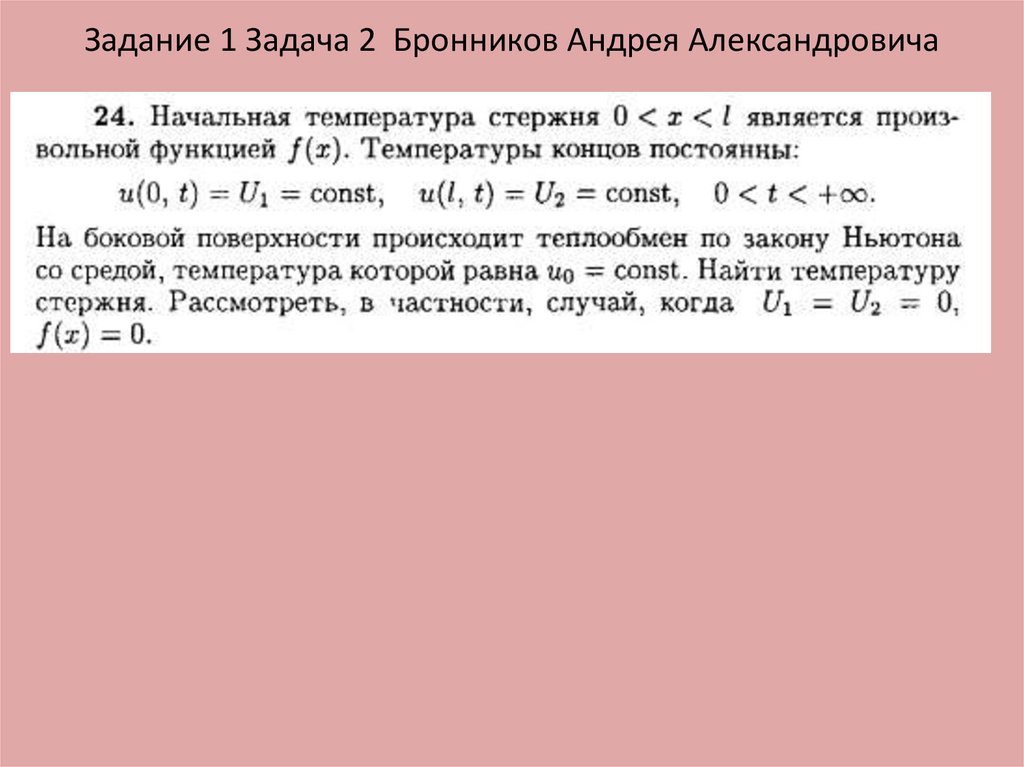 Задание 1 Задача 2 Бронников Андрея Александровича

24. Начальная температура стержня $0 < x < l$ является произвольной функцией $f(x)$. Температуры концов постоянны:

$u(0, t) = U_1 = \text{const}, \quad u(l, t) = U_2 = \text{const}, \quad 0 < t < +\infty.$

На боковой поверхности происходит теплообмен по закону Ньютона со средой, температура которой равна $u_0 = \text{const}$. Найти температуру стержня. Рассмотреть, в частности, случай, когда $U_1 = U_2 = 0$, $f(x) = 0$.